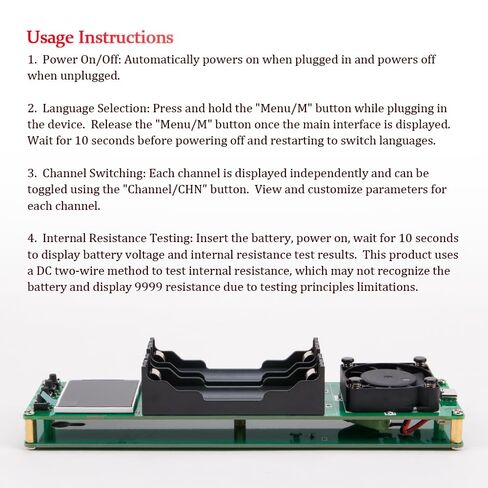 Usage Instructions

1. Power On/Off: Automatically powers on when plugged in and powers off when unplugged.

2. Language Selection: Press and hold the "Menu/M" button while plugging in the device. Release the "Menu/M" button once the main interface is displayed. Wait for 10 seconds before powering off and restarting to switch languages.

3. Channel Switching: Each channel is displayed independently and can be toggled using the "Channel/CHN" button. View and customize parameters for each channel.

4. Internal Resistance Testing: Insert the battery, power on, wait for 10 seconds to display battery voltage and internal resistance test results. This product uses a DC two-wire method to test internal resistance, which may not recognize the battery and display 9999 resistance due to testing principles limitations.